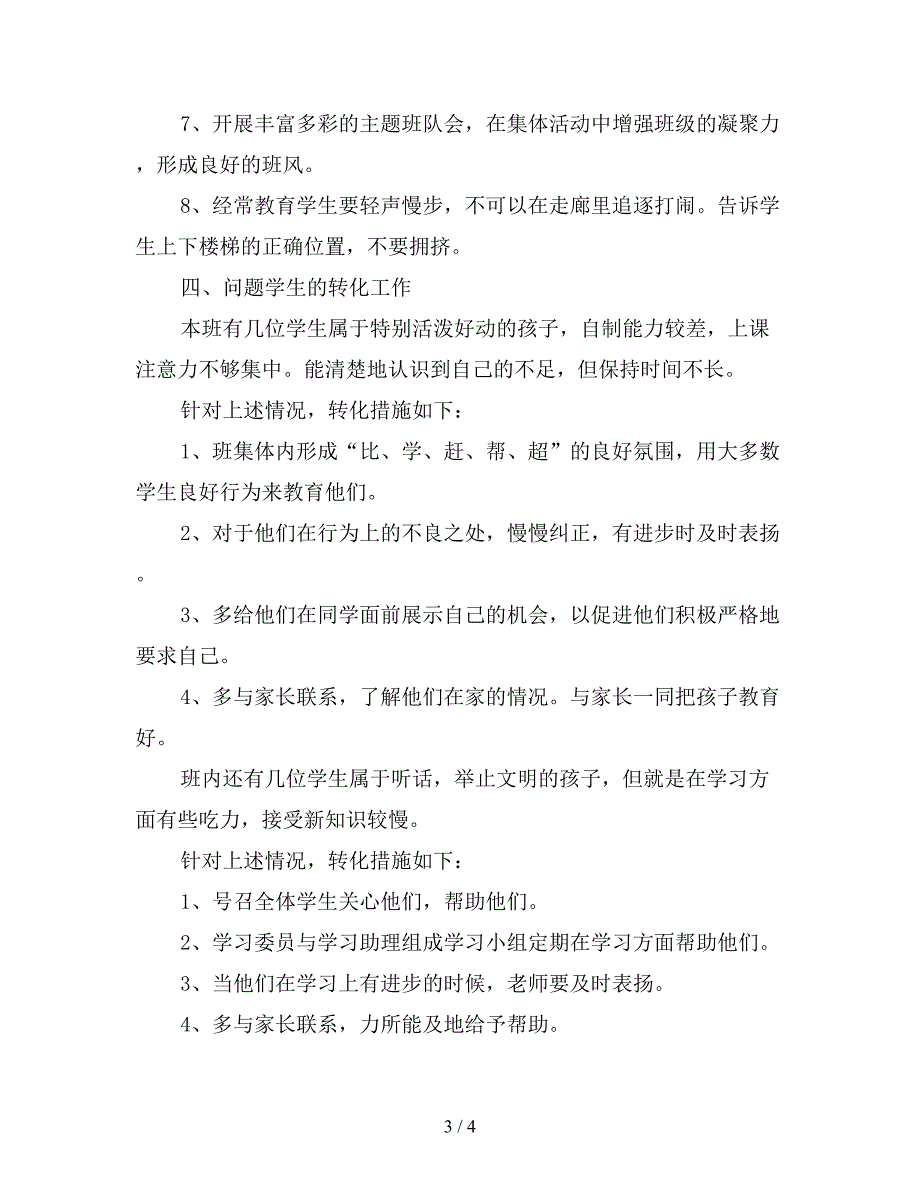 7、开展丰富多彩的主题班队会，在集体活动中增强班级的凝聚力，形成良好的班风。

8、经常教育学生要轻声慢步，不可以在走廊里追逐打闹。告诉学生上下楼梯的正确位置，不要拥挤。

四、问题学生的转化工作

本班有几位学生属于特别活泼好动的孩子，自制能力较差，上课注意力不够集中。能清楚地认识到自己的不足，但保持时间不长。

针对上述情况，转化措施如下：

1、班集体内形成“比、学、赶、帮、超”的良好氛围，用大多数学生良好行为来教育他们。

2、对于他们在行为上的不良之处，慢慢纠正，有进步时及时表扬。

3、多给他们在同学面前展示自己的机会，以促进他们积极严格地要求自己。

4、多与家长联系，了解他们在家的情况。与家长一同把孩子教育好。

班内还有几位学生属于听话，举止文明的孩子，但就是在学习方面有些吃力，接受新知识较慢。

针对上述情况，转化措施如下：

1、号召全体学生关心他们，帮助他们。

2、学习委员与学习助理组成学习小组定期在学习方面帮助他们。

3、当他们在学习上有进步的时候，老师要及时表扬。

4、多与家长联系，力所能及地给予帮助。

3 / 4